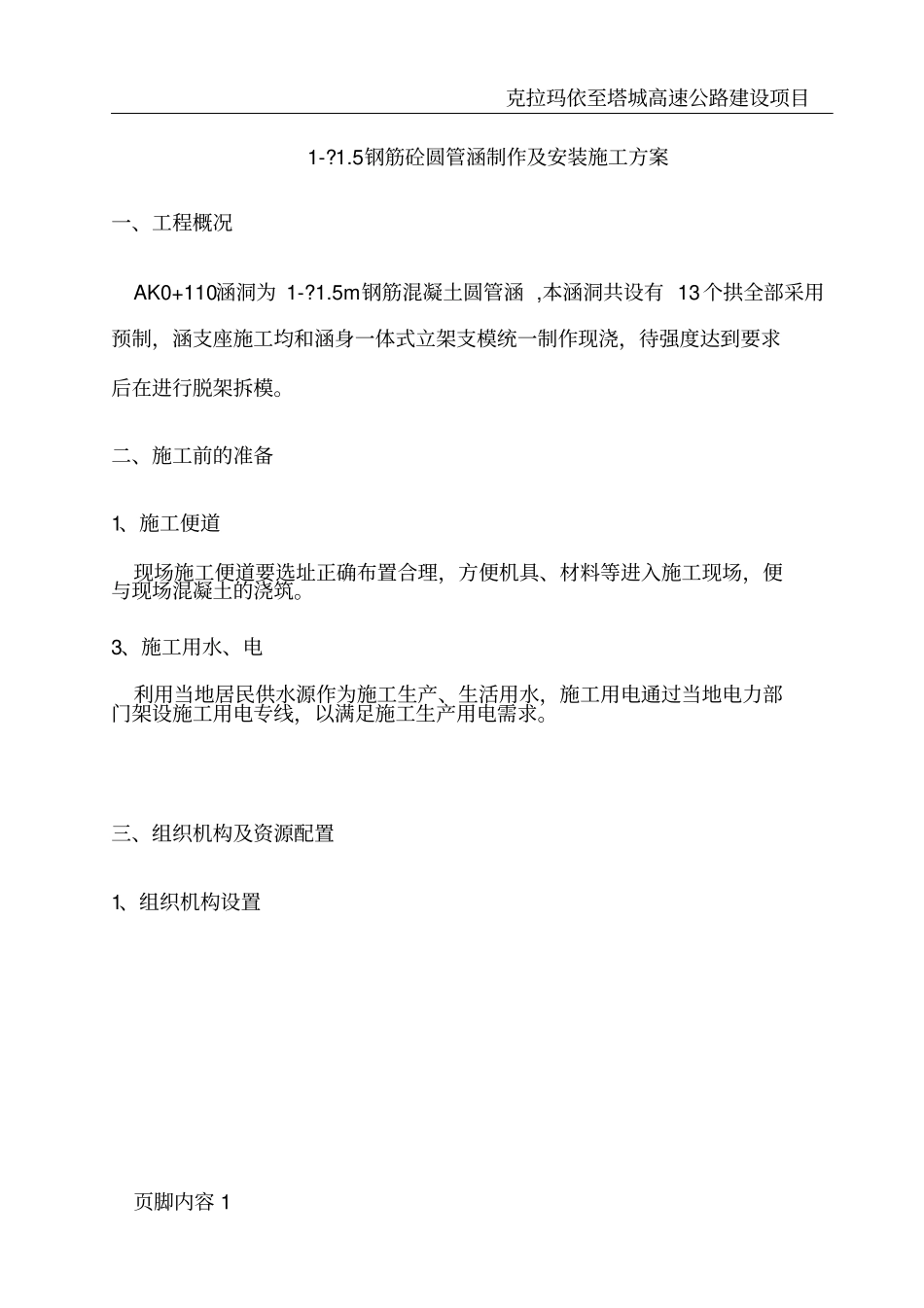 克拉玛依至塔城高速公路建设项目

1-?1.5钢筋砼圆管涵制作及安装施工方案

一、工程概况

AK0+110涵洞为 1-?1.5m钢筋混凝土圆管涵 ,本涵洞共设有 13个拱全部采用预制，涵支座施工均和涵身一体式立架支模统一制作现浇，待强度达到要求后在进行脱架拆模。

二、施工前的准备

1、施工便道

现场施工便道要选址正确布置合理，方便机具、材料等进入施工现场，便与现场混凝土的浇筑。

3、施工用水、电

利用当地居民供水源作为施工生产、生活用水，施工用电通过当地电力部门架设施工用电专线，以满足施工生产用电需求。

三、组织机构及资源配置

1、组织机构设置

页脚内容 1